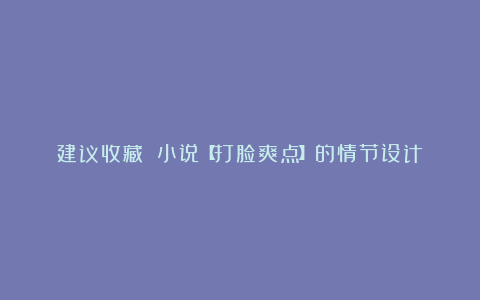 建议收藏 小说【打脸爽点】的情节设计